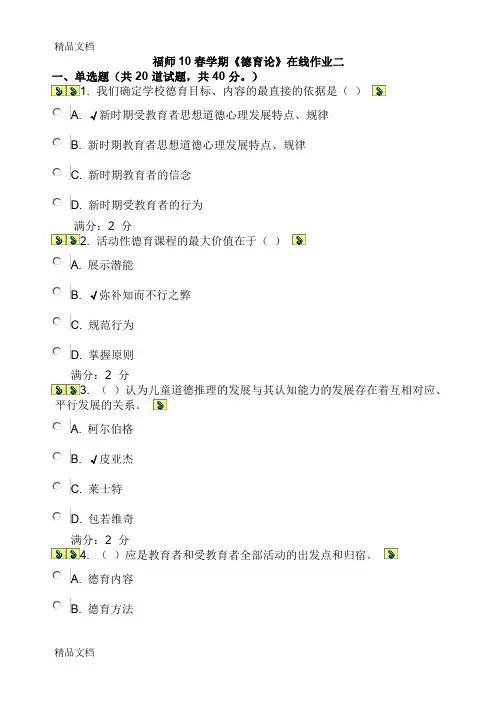 精品文档

福师 10 春学期《德育论》在线作业二

一、单选题（共 20 道试题，共 40 分。）

1. 我们确定学校德育目标、内容的最直接的依据是（ ）

A. ✓新时期受教育者思想道德心理发展特点、规律

B. 新时期教育者思想道德心理发展特点、规律

C. 新时期教育者的信念

D. 新时期受教育者的行为

满分：2 分

2. 活动性德育课程的最大价值在于（ ）

A. 展示潜能

B. ✓弥补知而不行之弊

C. 规范行为

D. 掌握原则

满分：2 分

3. （ ）认为儿童道德推理的发展与其认知能力的发展存在着互相对应、平行发展的关系。

A. 柯尔伯格

B. ✓皮亚杰

C. 莱士特

D. 包若维奇

满分：2 分

4. （ ）应是教育者和受教育者全部活动的出发点和归宿。

A. 德育内容

B. 德育方法

精品文档